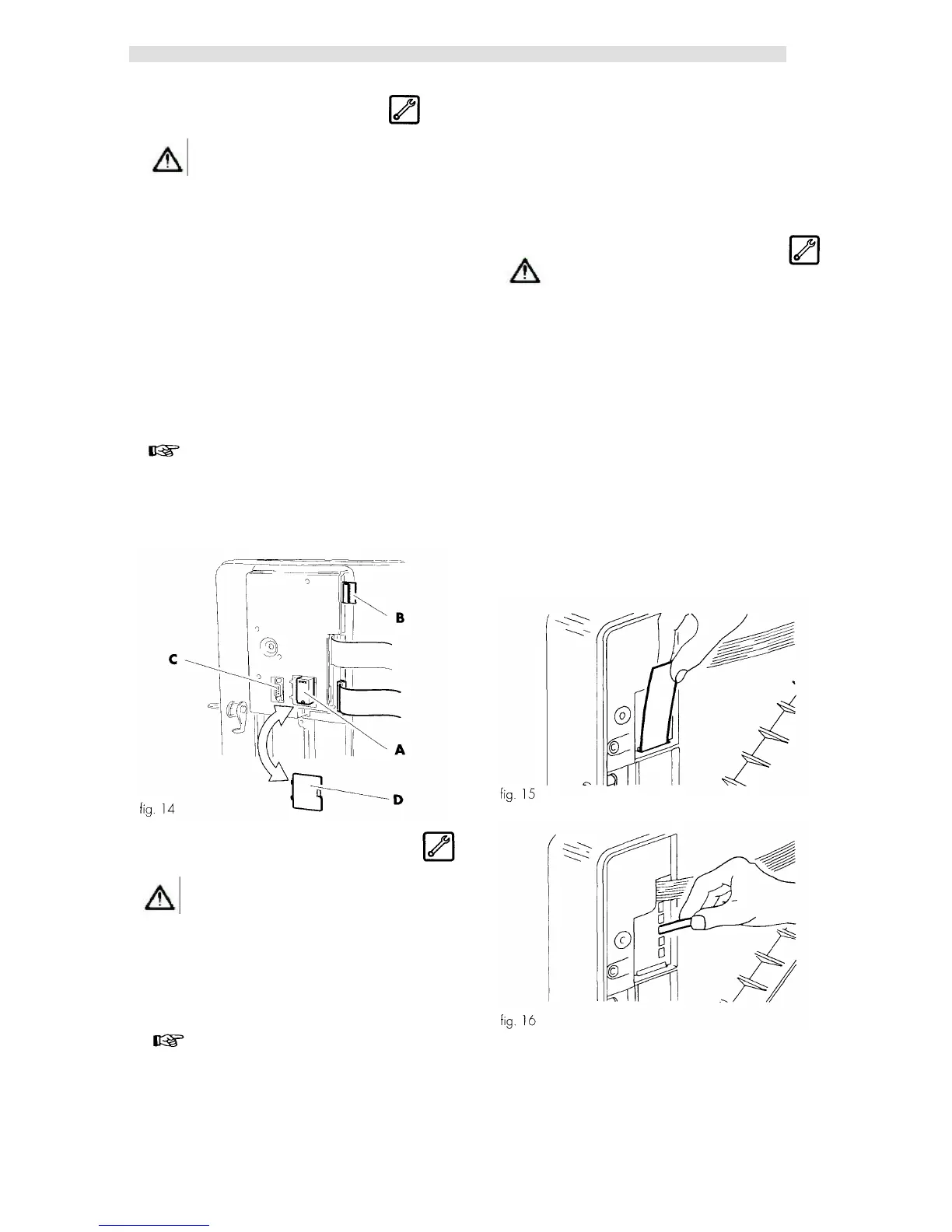 B

C

A

D

fig. 14

fig. 15

fig. 16